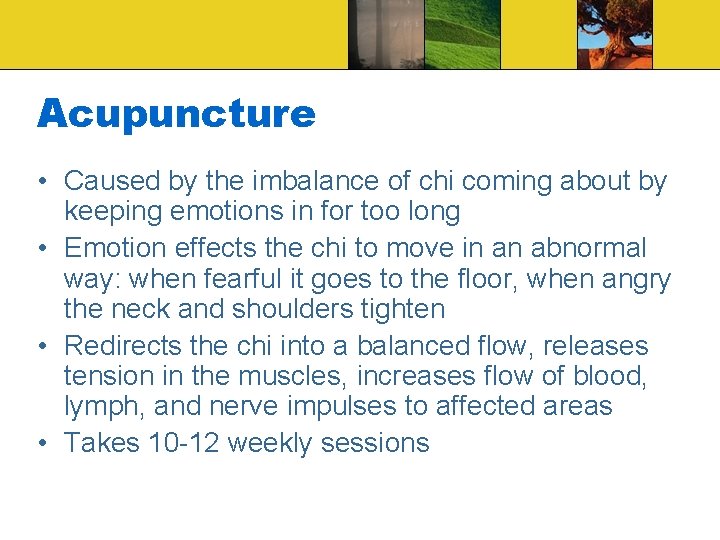 Acupuncture

• Caused by the imbalance of chi coming about by keeping emotions in for too long
• Emotion effects the chi to move in an abnormal way: when fearful it goes to the floor, when angry the neck and shoulders tighten
• Redirects the chi into a balanced flow, releases tension in the muscles, increases flow of blood, lymph, and nerve impulses to affected areas
• Takes 10-12 weekly sessions